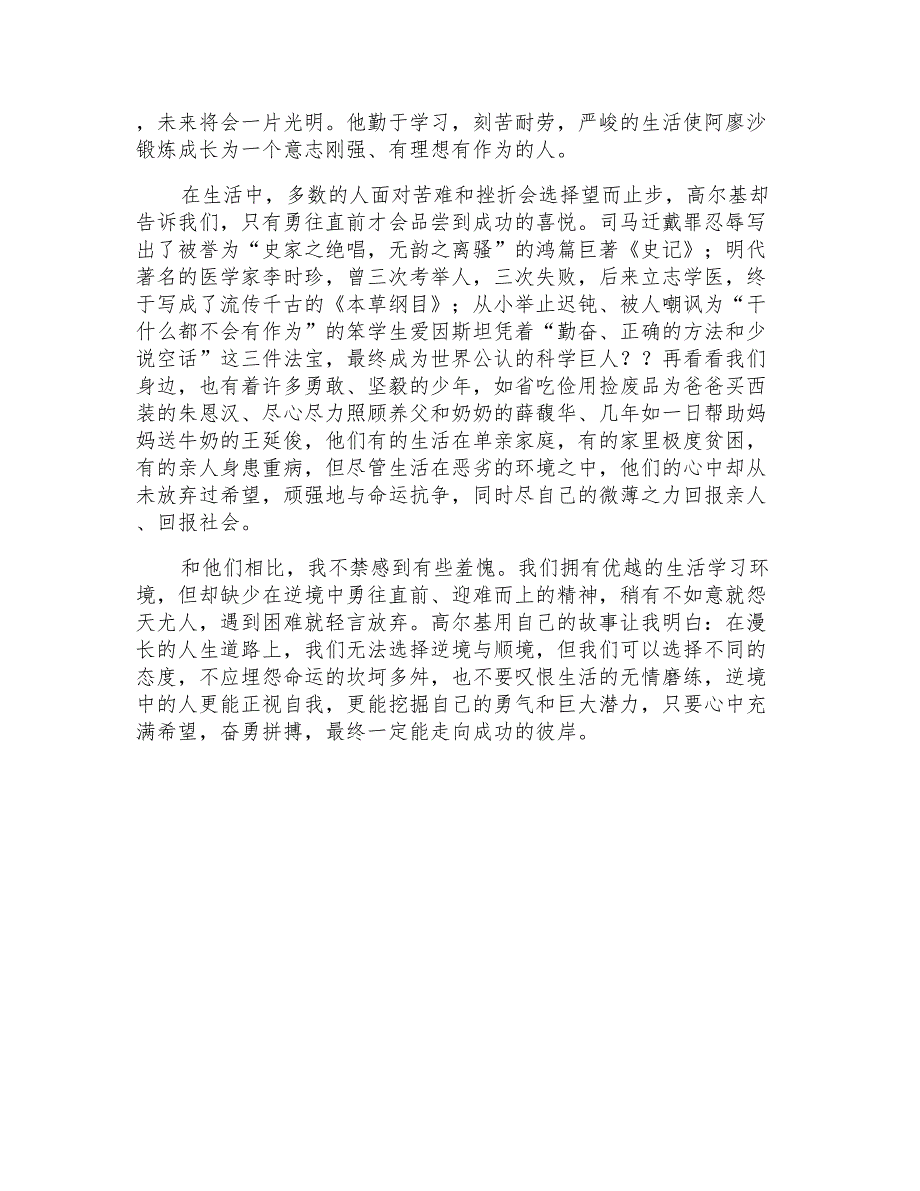 ，未来将会一片光明。他勤于学习，刻苦耐劳，严峻的生活使阿廖沙锻炼成长为一个意志刚强、有理想有作为的人。

在生活中，多数的人面对苦难和挫折会选择望而止步，高尔基却告诉我们，只有勇往直前才会品尝到成功的喜悦。司马迁戴罪忍辱写出了被誉为“史家之绝唱，无韵之离骚”的鸿篇巨著《史记》；明代著名的医学家李时珍，曾三次考举人，三次失败，后来立志学医，终于写成了流传千古的《本草纲目》；从小举止迟钝、被人嘲讽为“干什么都不会有作为”的笨学生爱因斯坦凭着“勤奋、正确的方法和少说空话”这三件法宝，最终成为世界公认的科学巨人？？再看看我们身边，也有着许多勇敢、坚毅的少年，如省吃俭用捡废品为爸爸买西装的朱恩汉、尽心尽力照顾养父和奶奶的薛馥华、几年如一日帮助妈妈送牛奶的王延俊，他们有的生活在单亲家庭，有的家里极度贫困，有的亲人身患重病，但尽管生活在恶劣的环境之中，他们的心中却从未放弃过希望，顽强地与命运抗争，同时尽自己的微薄之力回报亲人、回报社会。

和他们相比，我不禁感到有些羞愧。我们拥有优越的生活学习环境，但却缺少在逆境中勇往直前、迎难而上的精神，稍有不如意就怨天尤人，遇到困难就轻言放弃。高尔基用自己的故事让我明白：在漫长的人生道路上，我们无法选择逆境与顺境，但我们可以选择不同的态度，不应埋怨命运的坎坷多舛，也不要叹恨生活的无情磨练，逆境中的人更能正视自我，更能挖掘自己的勇气和巨大潜力，只要心中充满希望，奋勇拼搏，最终一定能走向成功的彼岸。